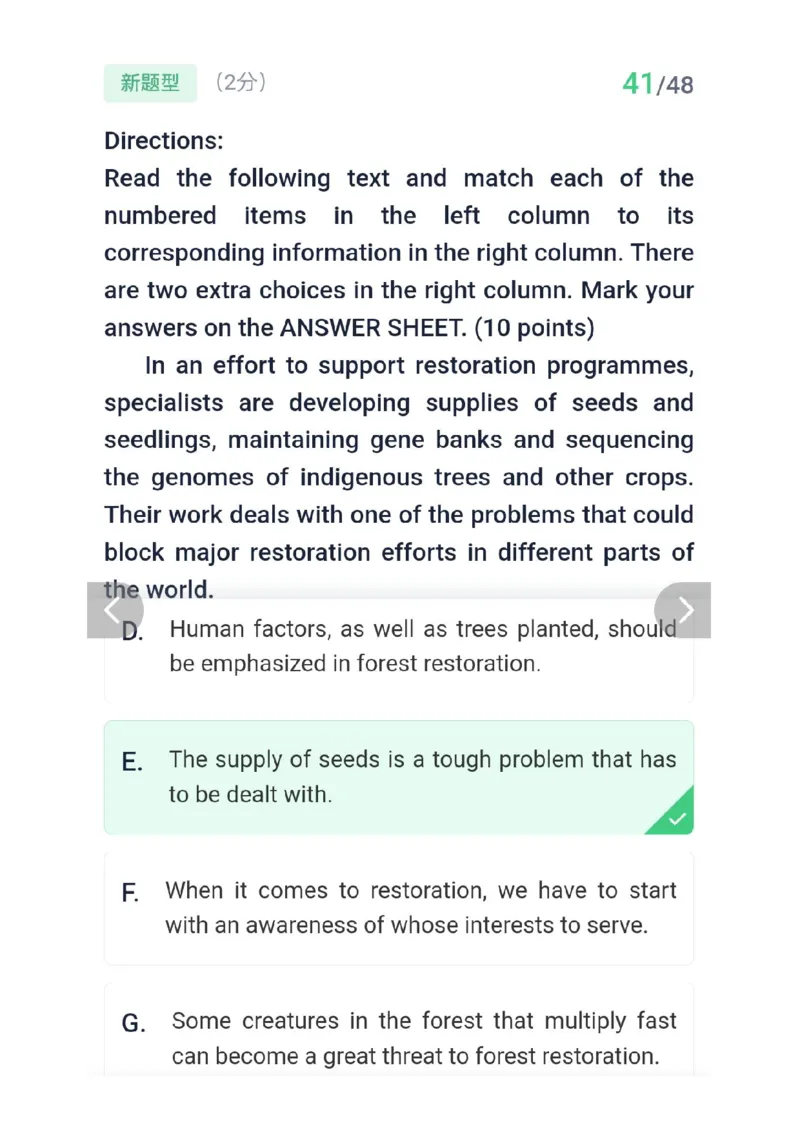 新题型 （2分） 41/48

Directions:
Read the following text and match each of the numbered items in the left column to its corresponding information in the right column. There are two extra choices in the right column. Mark your answers on the ANSWER SHEET. (10 points)

In an effort to support restoration programmes, specialists are developing supplies of seeds and seedlings, maintaining gene banks and sequencing the genomes of indigenous trees and other crops. Their work deals with one of the problems that could block major restoration efforts in different parts of the world.

D. Human factors, as well as trees planted, should be emphasized in forest restoration.

E. The supply of seeds is a tough problem that has to be dealt with.

F. When it comes to restoration, we have to start with an awareness of whose interests to serve.

G. Some creatures in the forest that multiply fast can become a great threat to forest restoration.